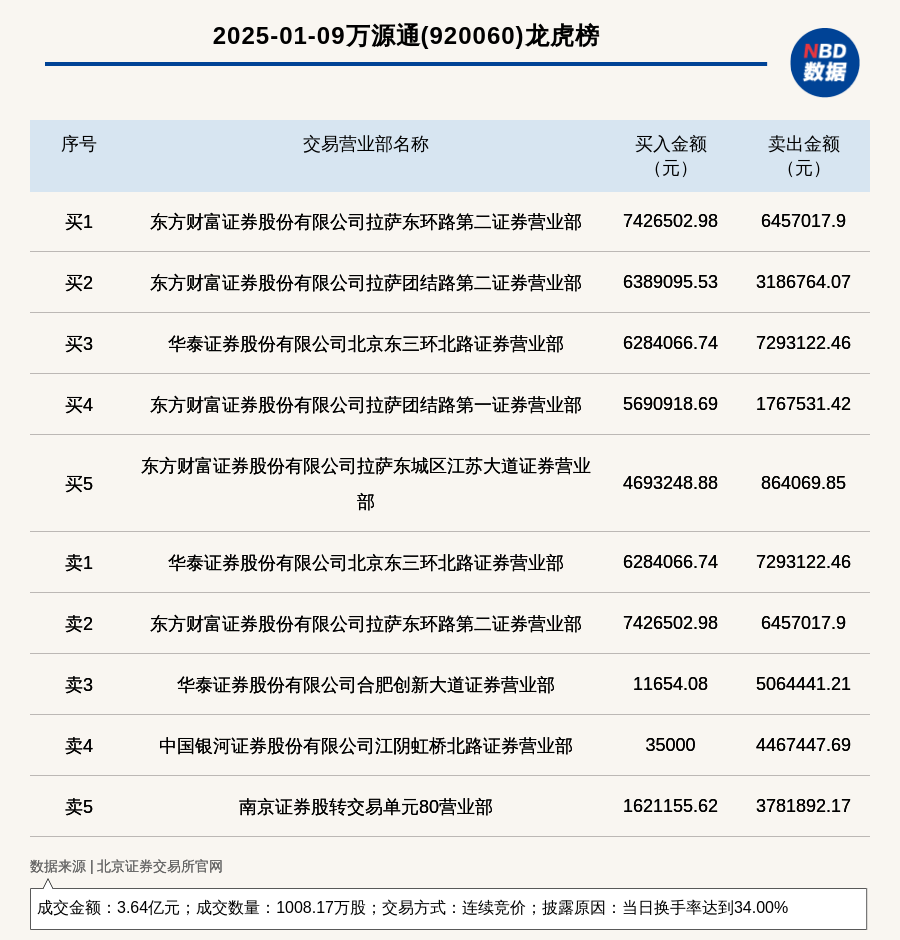 2025-01-09万源通(920060)龙虎榜

NBD 数据

| 序号 | 交易营业部名称 | 买入金额（元） | 卖出金额（元） |
|---|---|---|---|
| 买1 | 东方财富证券股份有限公司拉萨东环路第二证券营业部 | 7426502.98 | 6457017.9 |
| 买2 | 东方财富证券股份有限公司拉萨团结路第二证券营业部 | 6389095.53 | 3186764.07 |
| 买3 | 华泰证券股份有限公司北京东三环北路证券营业部 | 6284066.74 | 7293122.46 |
| 买4 | 东方财富证券股份有限公司拉萨团结路第一证券营业部 | 5690918.69 | 1767531.42 |
| 买5 | 东方财富证券股份有限公司拉萨东城区江苏大道证券营业部 | 4693248.88 | 864069.85 |
| 卖1 | 华泰证券股份有限公司北京东三环北路证券营业部 | 6284066.74 | 7293122.46 |
| 卖2 | 东方财富证券股份有限公司拉萨东环路第二证券营业部 | 7426502.98 | 6457017.9 |
| 卖3 | 华泰证券股份有限公司合肥创新大道证券营业部 | 11654.08 | 5064441.21 |
| 卖4 | 中国银河证券股份有限公司江阴虹桥北路证券营业部 | 35000 | 4467447.69 |
| 卖5 | 南京证券股转交易单元80营业部 | 1621155.62 | 3781892.17 |

数据来源 | 北京证券交易所官网

成交金额：3.64亿元；成交数量：1008.17万股；交易方式：连续竞价；披露原因：当日换手率达到34.00%